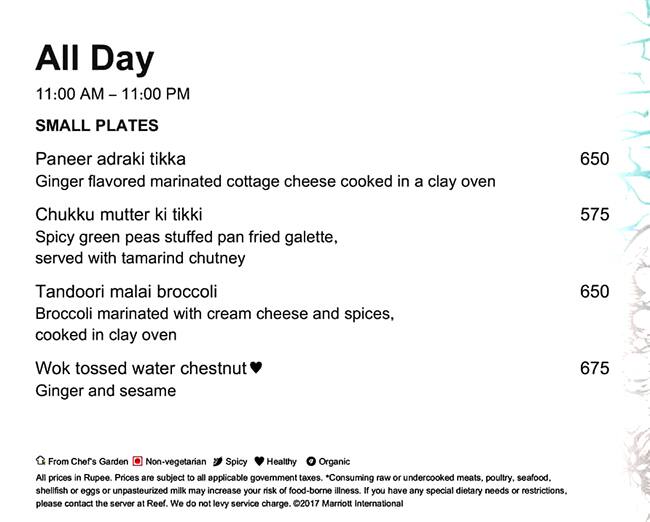 All Day

11:00 AM – 11:00 PM

SMALL PLATES

Paneer adraki tikka 650
Ginger flavored marinated cottage cheese cooked in a clay oven

Chukku mutter ki tikki 575
Spicy green peas stuffed pan fried galette, served with tamarind chutney

Tandoori malai broccoli 650
Broccoli marinated with cream cheese and spices, cooked in clay oven

Wok tossed water chestnut ♥ 675
Ginger and sesame

From Chef's Garden Non-vegetarian Spicy Healthy Organic

All prices in Rupee. Prices are subject to all applicable government taxes. *Consuming raw or undercooked meats, poultry, seafood, shellfish or eggs or unpasteurized milk may increase your risk of food-borne illness. If you have any special dietary needs or restrictions, please contact the server at Reef. We do not levy service charge. ©2017 Marriott International